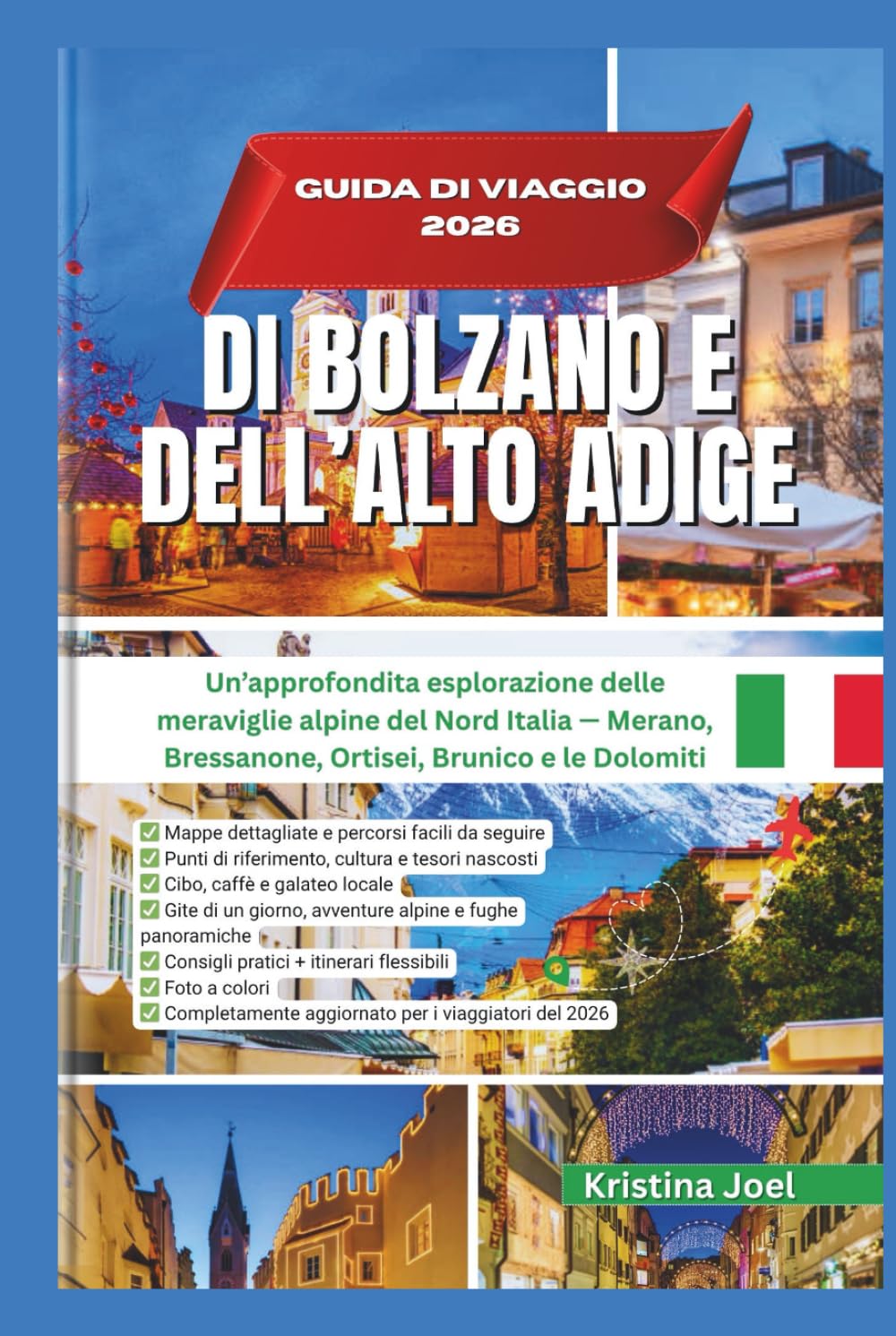 GUIDA DI VIAGGIO 2026

DI BOLZANO E DELL'ALTO ADIGE

Un'approfondita esplorazione delle meraviglie alpine del Nord Italia — Merano, Bressanone, Ortisei, Brunico e le Dolomiti

✅ Mappe dettagliate e percorsi facili da seguire
✅ Punti di riferimento, cultura e tesori nascosti
✅ Cibo, caffè e galateo locale
✅ Gite di un giorno, avventure alpine e fughe panoramiche
✅ Consigli pratici + itinerari flessibili
✅ Foto a colori
✅ Completamente aggiornato per i viaggiatori del 2026

Kristina Joel